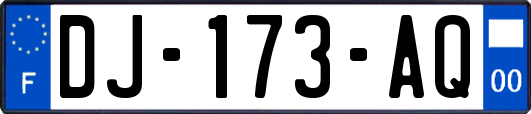 F

DJ-173-AQ

00